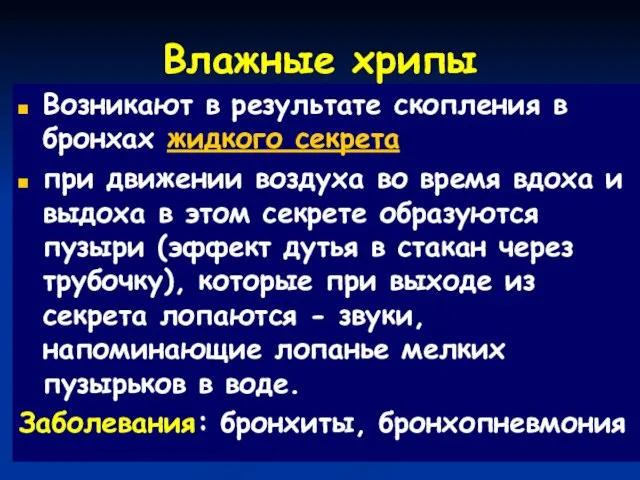 Влажные хрипы

Возникают в результате скопления в бронхах жидкого секрета

при движении воздуха во время вдоха и выдоха в этом секрете образуются пузыри (эффект дутья в стакан через трубочку), которые при выходе из секрета лопаются - звуки, напоминающие лопанье мелких пузырьков в воде.

Заболевания: бронхиты, бронхопневмония